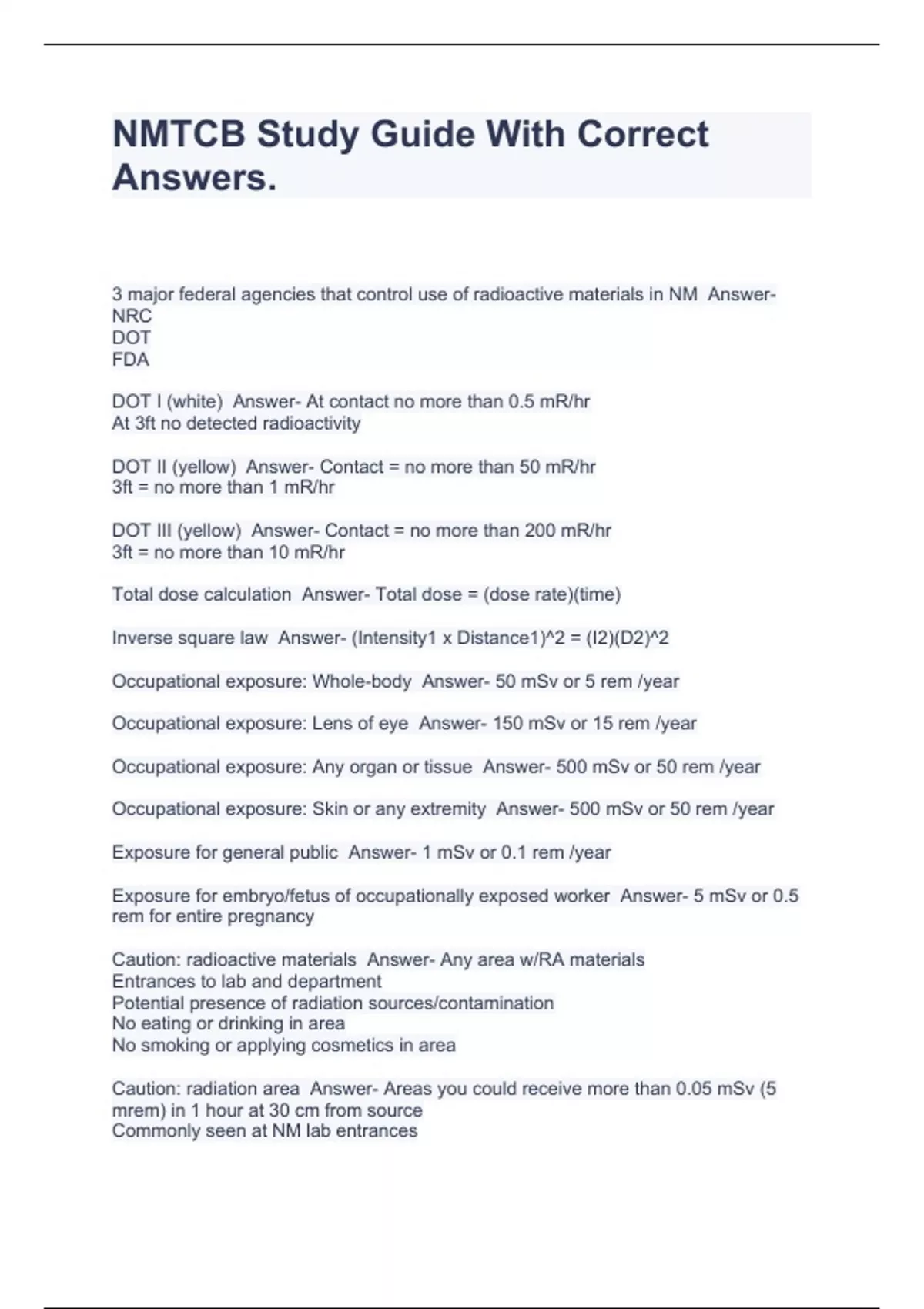 NMTCB Study Guide With Correct Answers.

3 major federal agencies that control use of radioactive materials in NM Answer-
NRC
DOT
FDA

DOT I (white) Answer- At contact no more than 0.5 mR/hr
At 3ft no detected radioactivity

DOT II (yellow) Answer- Contact = no more than 50 mR/hr
3ft = no more than 1 mR/hr

DOT III (yellow) Answer- Contact = no more than 200 mR/hr
3ft = no more than 10 mR/hr

Total dose calculation Answer- Total dose = (dose rate)(time)

Inverse square law Answer- (Intensity1 x Distance1)^2 = (I2)(D2)^2

Occupational exposure: Whole-body Answer- 50 mSv or 5 rem /year

Occupational exposure: Lens of eye Answer- 150 mSv or 15 rem /year

Occupational exposure: Any organ or tissue Answer- 500 mSv or 50 rem /year

Occupational exposure: Skin or any extremity Answer- 500 mSv or 50 rem /year

Exposure for general public Answer- 1 mSv or 0.1 rem /year

Exposure for embryo/fetus of occupationally exposed worker Answer- 5 mSv or 0.5 rem for entire pregnancy

Caution: radioactive materials Answer- Any area w/RA materials
Entrances to lab and department
Potential presence of radiation sources/contamination
No eating or drinking in area
No smoking or applying cosmetics in area

Caution: radiation area Answer- Areas you could receive more than 0.05 mSv (5 mrem) in 1 hour at 30 cm from source
Commonly seen at NM lab entrances